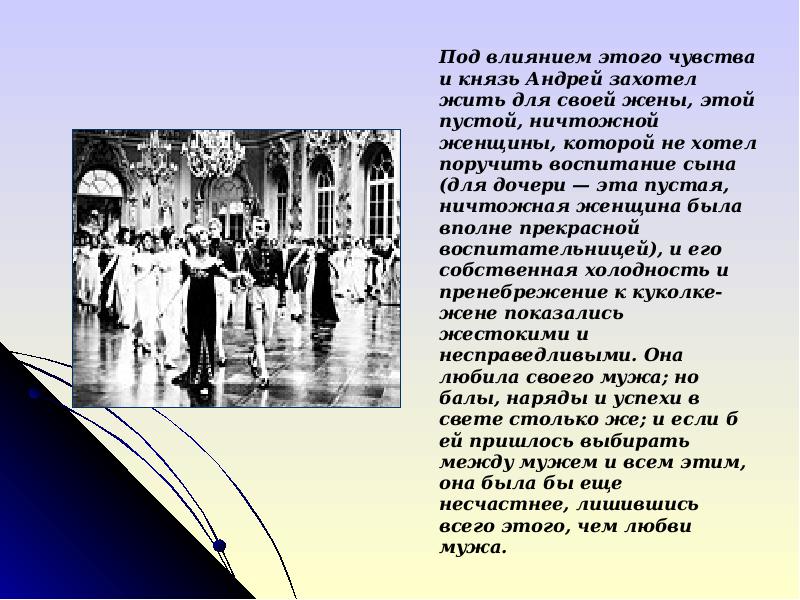 Под влиянием этого чувства и князь Андрей захотел жить для своей жены, этой пустой, ничтожной женщины, которой не хотел поручить воспитание сына (для дочери — эта пустая, ничтожная женщина была вполне прекрасной воспитательницей), и его собственная холодность и пренебрежение к куколке-жене показались жестокими и несправедливыми. Она любила своего мужа; но балы, наряды и успехи в свете столько же; и если б ей пришлось выбирать между мужем и всем этим, она была бы еще несчастнее, лишившись всего этого, чем любви мужа.